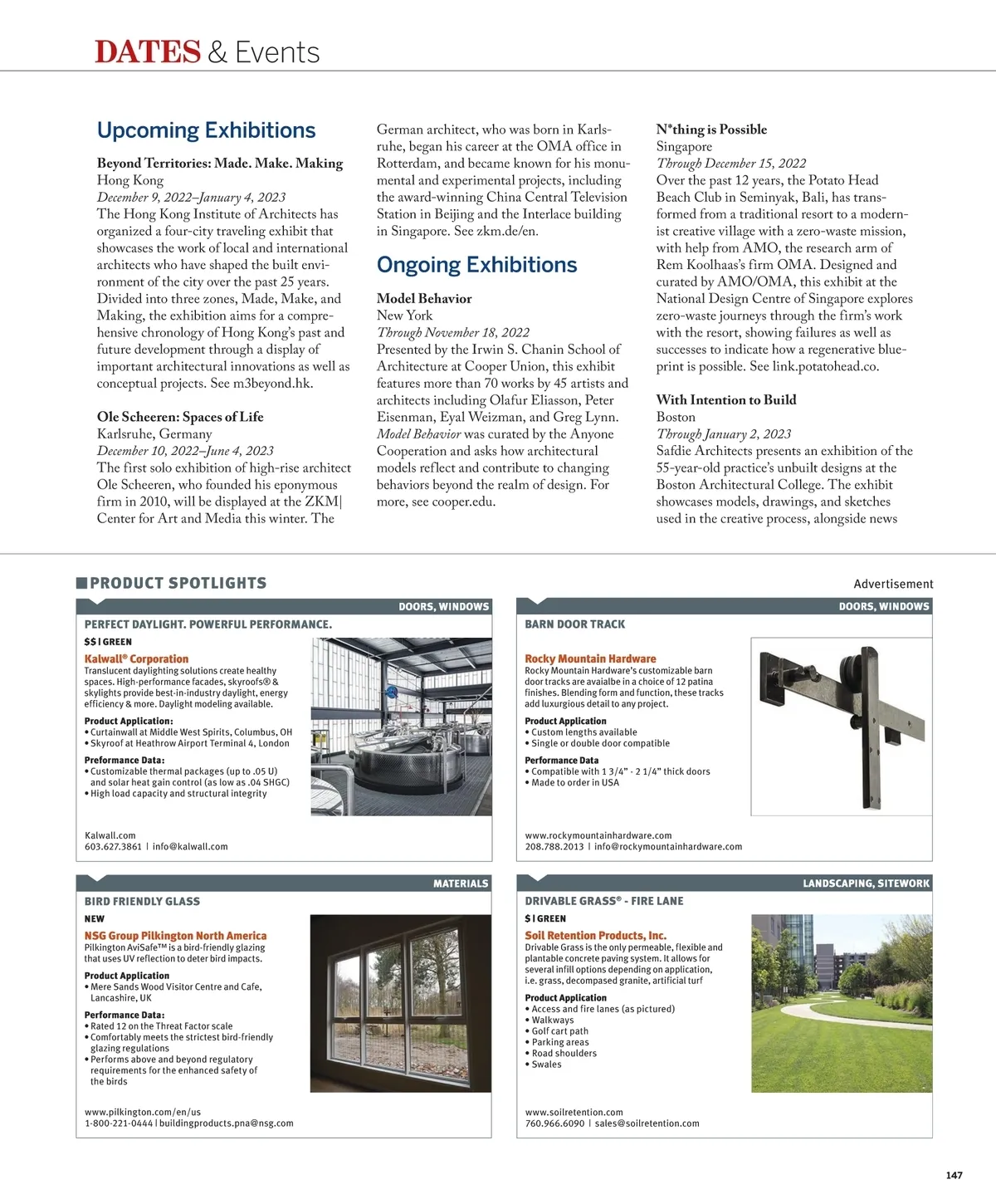 DATES & Events

Upcoming Exhibitions

Beyond Territories: Made. Make. Making
Hong Kong
December 9, 2022–January 4, 2023
The Hong Kong Institute of Architects has organized a four-city traveling exhibit that showcases the work of local and international architects who have shaped the built environment of the city over the past 25 years. Divided into three zones, Made, Make, and Making, the exhibition aims for a comprehensive chronology of Hong Kong's past and future development through a display of important architectural innovations as well as conceptual projects. See m3beyond.hk.

Ole Scheeren: Spaces of Life
Karlsruhe, Germany
December 10, 2022–June 4, 2023
The first solo exhibition of high-rise architect Ole Scheeren, who founded his eponymous firm in 2010, will be displayed at the ZKM| Center for Art and Media this winter. The German architect, who was born in Karlsruhe, began his career at the OMA office in Rotterdam, and became known for his monumental and experimental projects, including the award-winning China Central Television Station in Beijing and the Interlace building in Singapore. See zkm.de/en.

Ongoing Exhibitions

Model Behavior
New York
Through November 18, 2022
Presented by the Irwin S. Chanin School of Architecture at Cooper Union, this exhibit features more than 70 works by 45 artists and architects including Olafur Eliasson, Peter Eisenman, Eyal Weizman, and Greg Lynn. Model Behavior was curated by the Anyone Cooperation and asks how architectural models reflect and contribute to changing behaviors beyond the realm of design. For more, see cooper.edu.

N*thing is Possible
Singapore
Through December 15, 2022
Over the past 12 years, the Potato Head Beach Club in Seminyak, Bali, has transformed from a traditional resort to a modernist creative village with a zero-waste mission, with help from AMO, the research arm of Rem Koolhaas's firm OMA. Designed and curated by AMO/OMA, this exhibit at the National Design Centre of Singapore explores zero-waste journeys through the firm's work with the resort, showing failures as well as successes to indicate how a regenerative blueprint is possible. See link.potatohead.co.

With Intention to Build
Boston
Through January 2, 2023
Safdie Architects presents an exhibition of the 55-year-old practice's unbuilt designs at the Boston Architectural College. The exhibit showcases models, drawings, and sketches used in the creative process, alongside news

PRODUCT SPOTLIGHTS
Advertisement

DOORS, WINDOWS
PERFECT DAYLIGHT. POWERFUL PERFORMANCE.
$$ | GREEN
Kalwall® Corporation
Translucent daylighting solutions create healthy spaces. High-performance facades, skyroofs® & skylights provide best-in-industry daylight, energy efficiency & more. Daylight modeling available.
Product Application:
• Curtainwall at Middle West Spirits, Columbus, OH
• Skyroof at Heathrow Airport Terminal 4, London
Preformance Data:
• Customizable thermal packages (up to .05 U) and solar heat gain control (as low as .04 SHGC)
• High load capacity and structural integrity
Kalwall.com
603.627.3861 | info@kalwall.com

DOORS, WINDOWS
BARN DOOR TRACK
Rocky Mountain Hardware
Rocky Mountain Hardware's customizable barn door tracks are avaialbe in a choice of 12 patina finishes. Blending form and function, these tracks add luxurgious detail to any project.
Product Application
• Custom lengths available
• Single or double door compatible
Performance Data
• Compatible with 1 3/4" - 2 1/4" thick doors
• Made to order in USA
www.rockymountainhardware.com
208.788.2013 | info@rockymountainhardware.com

MATERIALS
BIRD FRIENDLY GLASS
NEW
NSG Group Pilkington North America
Pilkington AviSafe™ is a bird-friendly glazing that uses UV reflection to deter bird impacts.
Product Application
• Mere Sands Wood Visitor Centre and Cafe, Lancashire, UK
Performance Data:
• Rated 12 on the Threat Factor scale
• Comfortably meets the strictest bird-friendly glazing regulations
• Performs above and beyond regulatory requirements for the enhanced safety of the birds
www.pilkington.com/en/us
1-800-221-0444 | buildingproducts.pna@nsg.com

LANDSCAPING, SITEWORK
DRIVABLE GRASS® - FIRE LANE
$ | GREEN
Soil Retention Products, Inc.
Drivable Grass is the only permeable, flexible and plantable concrete paving system. It allows for several infill options depending on application, i.e. grass, decompased granite, artificial turf
Product Application
• Access and fire lanes (as pictured)
• Walkways
• Golf cart path
• Parking areas
• Road shoulders
• Swales
www.soilretention.com
760.966.6090 | sales@soilretention.com

147